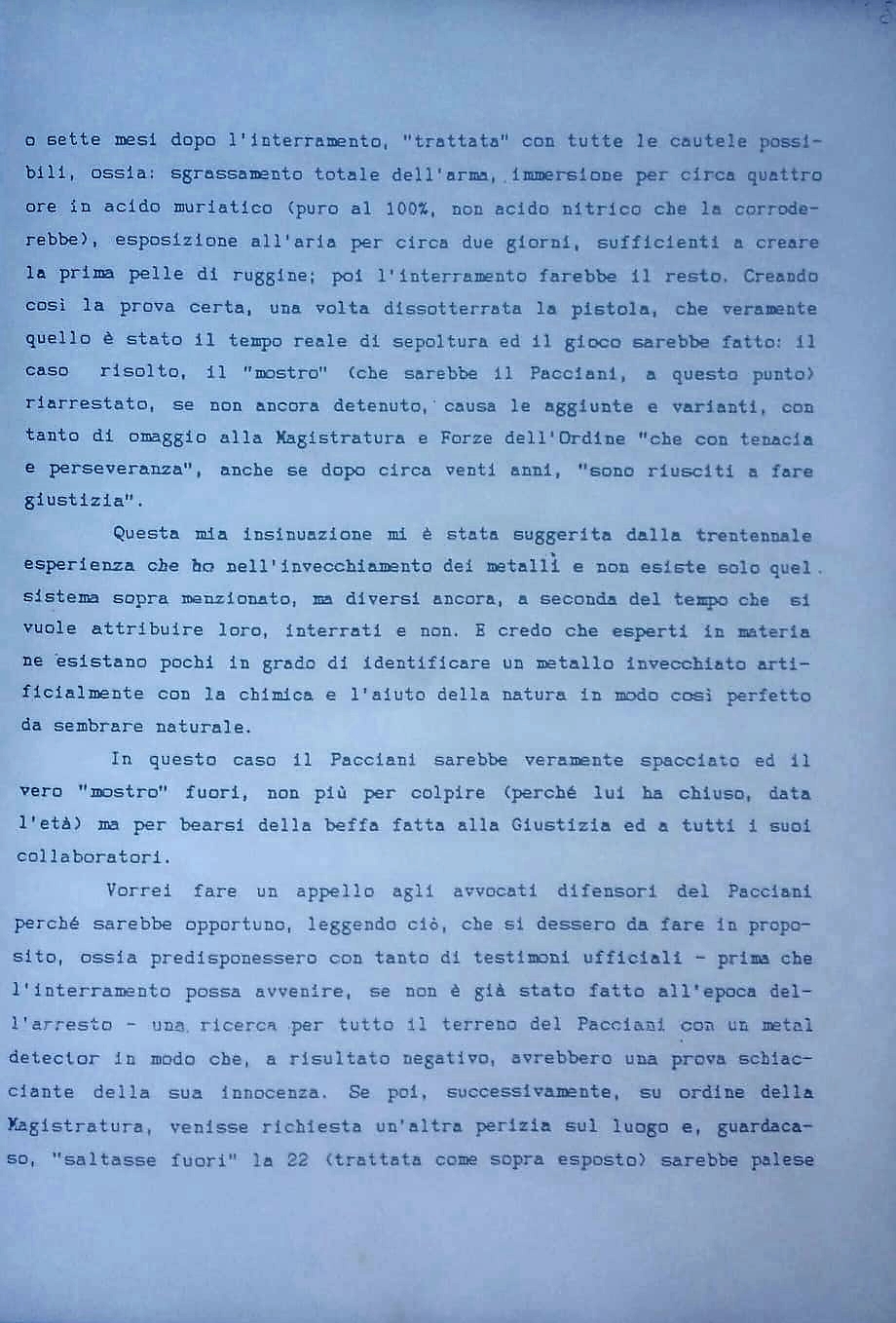 o sette mesi dopo l'interramento, "trattata" con tutte le cautele possibili, ossia: sgrassamento totale dell'arma, immersione per circa quattro ore in acido muriatico (puro al 100%, non acido nitrico che la corroderebbe), esposizione all'aria per circa due giorni, sufficienti a creare la prima pelle di ruggine; poi l'interramento farebbe il resto. Creando così la prova certa, una volta dissotterrata la pistola, che veramente quello è stato il tempo reale di sepoltura ed il gioco sarebbe fatto: il caso risolto, il "mostro" (che sarebbe il Pacciani, a questo punto) riarrestato, se non ancora detenuto, causa le aggiunte e varianti, con tanto di omaggio alla Magistratura e Forze dell'Ordine "che con tenacia e perseveranza", anche se dopo circa venti anni, "sono riusciti a fare giustizia".

Questa mia insinuazione mi è stata suggerita dalla trentennale esperienza che ho nell'invecchiamento dei metalli e non esiste solo quel sistema sopra menzionato, ma diversi ancora, a seconda del tempo che si vuole attribuire loro, interrati e non. E credo che esperti in materia ne esistano pochi in grado di identificare un metallo invecchiato artificialmente con la chimica e l'aiuto della natura in modo così perfetto da sembrare naturale.

In questo caso il Pacciani sarebbe veramente spacciato ed il vero "mostro" fuori, non più per colpire (perché lui ha chiuso, data l'età) ma per bearsi della beffa fatta alla Giustizia ed a tutti i suoi collaboratori.

Vorrei fare un appello agli avvocati difensori del Pacciani perché sarebbe opportuno, leggendo ciò, che si dessero da fare in proposito, ossia predisponessero con tanto di testimoni ufficiali - prima che l'interramento possa avvenire, se non è già stato fatto all'epoca dell'arresto - una ricerca per tutto il terreno del Pacciani con un metal detector in modo che, a risultato negativo, avrebbero una prova schiacciante della sua innocenza. Se poi, successivamente, su ordine della Magistratura, venisse richiesta un'altra perizia sul luogo e, guardacaso, "saltasse fuori" la 22 (trattata come sopra esposto) sarebbe palese